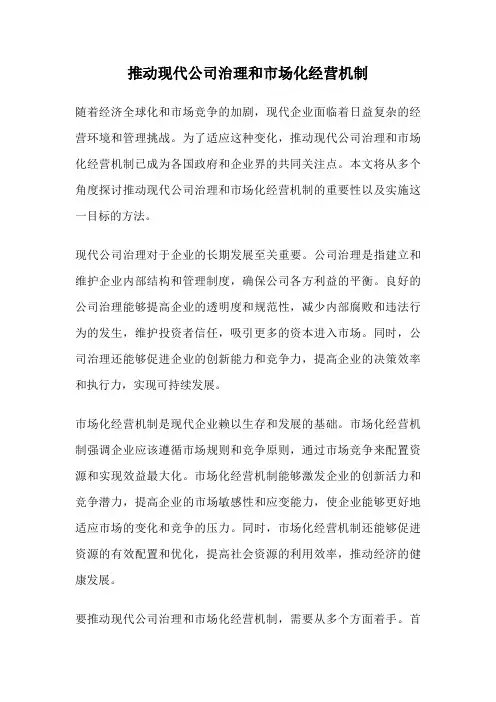 推动现代公司治理和市场化经营机制

随着经济全球化和市场竞争的加剧，现代企业面临着日益复杂的经营环境和管理挑战。为了适应这种变化，推动现代公司治理和市场化经营机制已成为各国政府和企业界的共同关注点。本文将从多个角度探讨推动现代公司治理和市场化经营机制的重要性以及实施这一目标的方法。

现代公司治理对于企业的长期发展至关重要。公司治理是指建立和维护企业内部结构和管理制度，确保公司各方利益的平衡。良好的公司治理能够提高企业的透明度和规范性，减少内部腐败和违法行为的发生，维护投资者信任，吸引更多的资本进入市场。同时，公司治理还能够促进企业的创新能力和竞争力，提高企业的决策效率和执行力，实现可持续发展。

市场化经营机制是现代企业赖以生存和发展的基础。市场化经营机制强调企业应该遵循市场规则和竞争原则，通过市场竞争来配置资源和实现效益最大化。市场化经营机制能够激发企业的创新活力和竞争潜力，提高企业的市场敏感性和应变能力，使企业能够更好地适应市场的变化和竞争的压力。同时，市场化经营机制还能够促进资源的有效配置和优化，提高社会资源的利用效率，推动经济的健康发展。

要推动现代公司治理和市场化经营机制，需要从多个方面着手。首